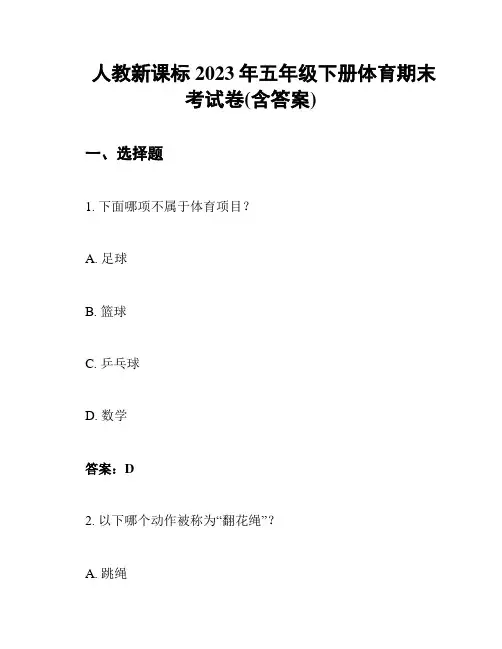 人教新课标 2023 年五年级下册体育期末考试卷(含答案)

一、选择题

1. 下面哪项不属于体育项目？

A. 足球

B. 篮球

C. 乒乓球

D. 数学

答案：D

2. 以下哪个动作被称为“翻花绳”？

A. 跳绳